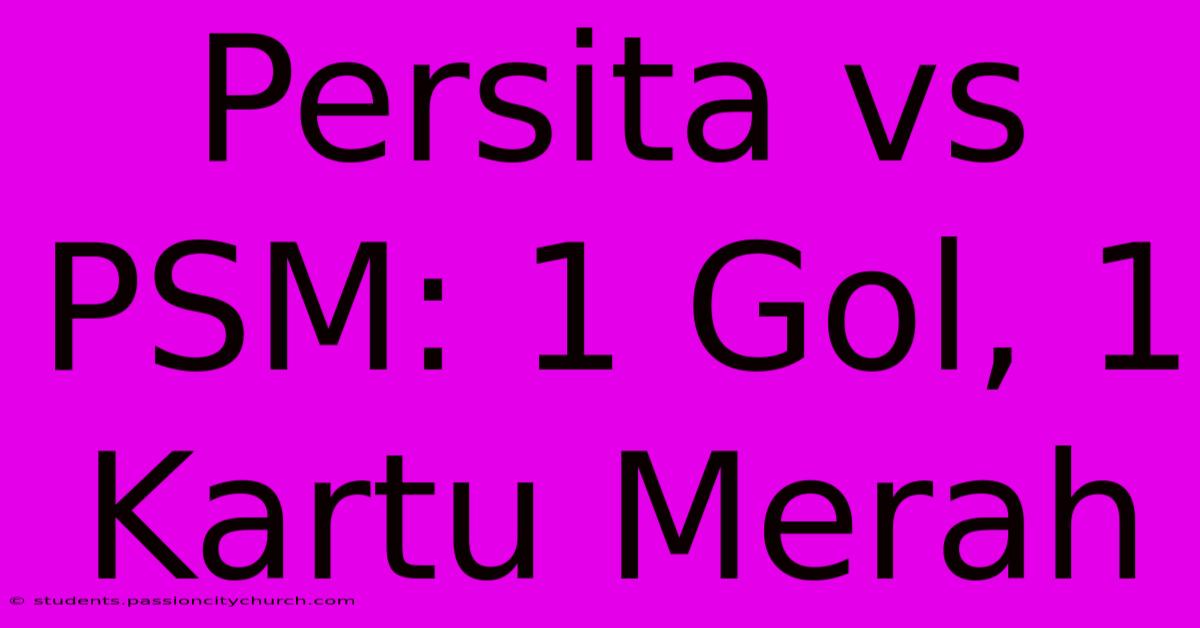 Persita vs PSM: 1 Gol, 1 Kartu Merah

© students.passioncitychurch.com